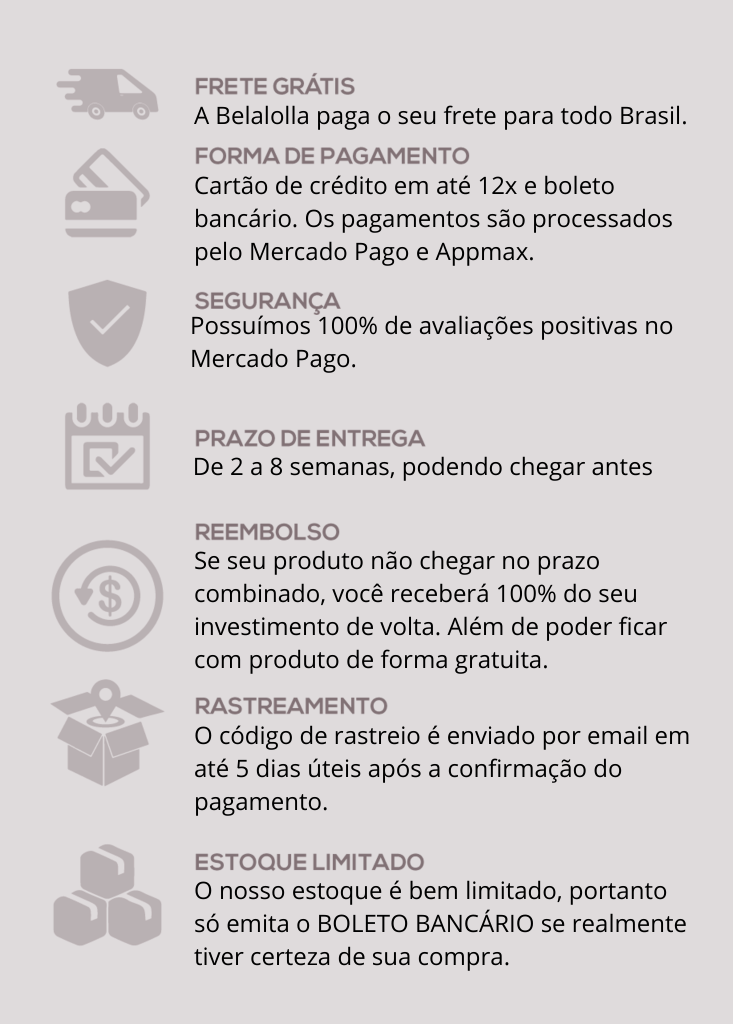 FRETE GRÁTIS
A Belalolla paga o seu frete para todo Brasil.

FORMA DE PAGAMENTO
Cartão de crédito em até 12x e boleto bancário. Os pagamentos são processados pelo Mercado Pago e Appmax.

SEGURANÇA
Possuímos 100% de avaliações positivas no Mercado Pago.

PRAZO DE ENTREGA
De 2 a 8 semanas, podendo chegar antes

REEMBOLSO
Se seu produto não chegar no prazo combinado, você receberá 100% do seu investimento de volta. Além de poder ficar com produto de forma gratuita.

RASTREAMENTO
O código de rastreio é enviado por email em até 5 dias úteis após a confirmação do pagamento.

ESTOQUE LIMITADO
O nosso estoque é bem limitado, portanto só emita o BOLETO BANCÁRIO se realmente tiver certeza de sua compra.